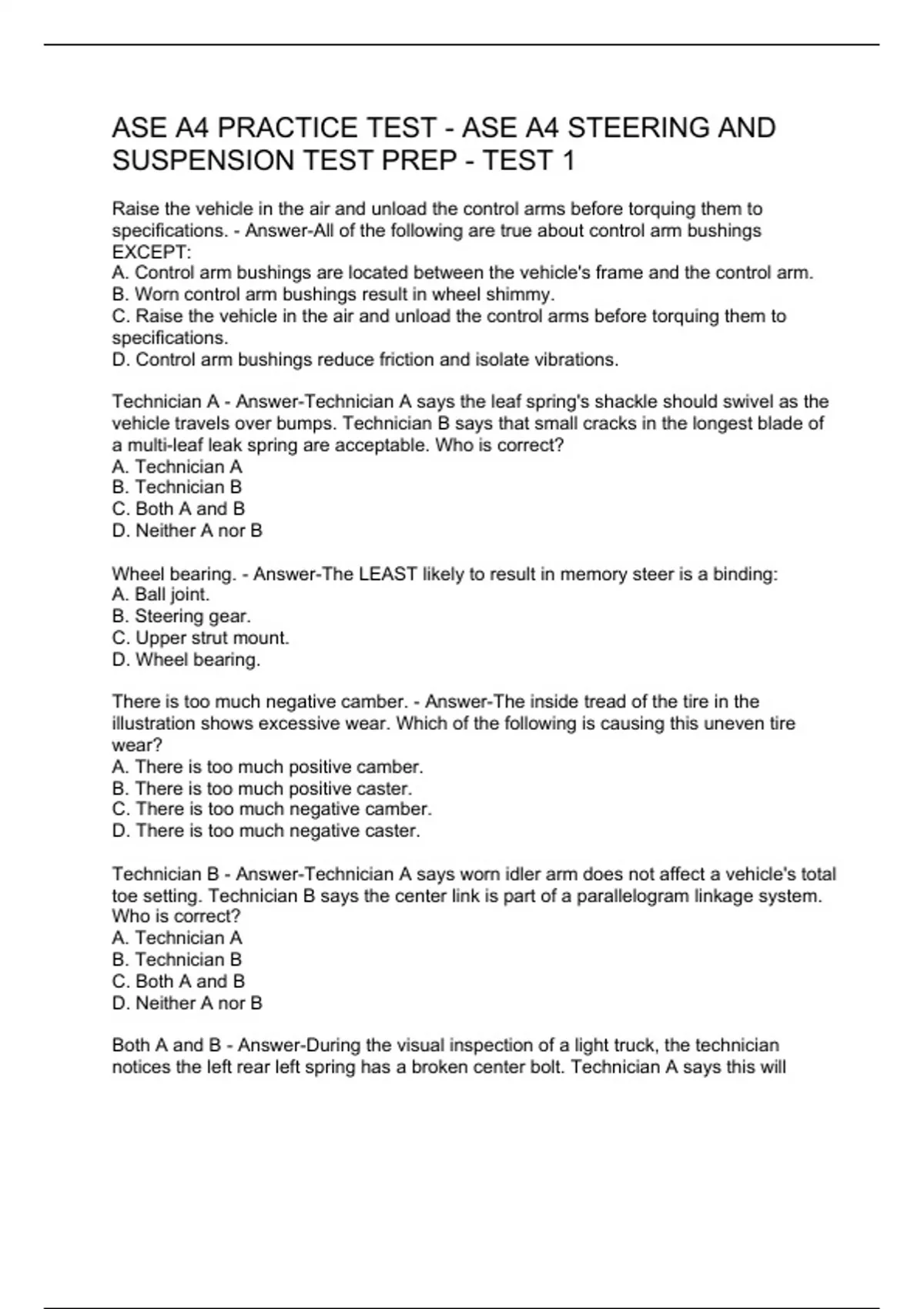 ASE A4 PRACTICE TEST - ASE A4 STEERING AND SUSPENSION TEST PREP - TEST 1

Raise the vehicle in the air and unload the control arms before torquing them to specifications. - Answer-All of the following are true about control arm bushings EXCEPT:
A. Control arm bushings are located between the vehicle's frame and the control arm.
B. Worn control arm bushings result in wheel shimmy.
C. Raise the vehicle in the air and unload the control arms before torquing them to specifications.
D. Control arm bushings reduce friction and isolate vibrations.

Technician A - Answer-Technician A says the leaf spring's shackle should swivel as the vehicle travels over bumps. Technician B says that small cracks in the longest blade of a multi-leaf leak spring are acceptable. Who is correct?
A. Technician A
B. Technician B
C. Both A and B
D. Neither A nor B

Wheel bearing. - Answer-The LEAST likely to result in memory steer is a binding:
A. Ball joint.
B. Steering gear.
C. Upper strut mount.
D. Wheel bearing.

There is too much negative camber. - Answer-The inside tread of the tire in the illustration shows excessive wear. Which of the following is causing this uneven tire wear?
A. There is too much positive camber.
B. There is too much positive caster.
C. There is too much negative camber.
D. There is too much negative caster.

Technician B - Answer-Technician A says worn idler arm does not affect a vehicle's total toe setting. Technician B says the center link is part of a parallelogram linkage system. Who is correct?
A. Technician A
B. Technician B
C. Both A and B
D. Neither A nor B

Both A and B - Answer-During the visual inspection of a light truck, the technician notices the left rear left spring has a broken center bolt. Technician A says this will